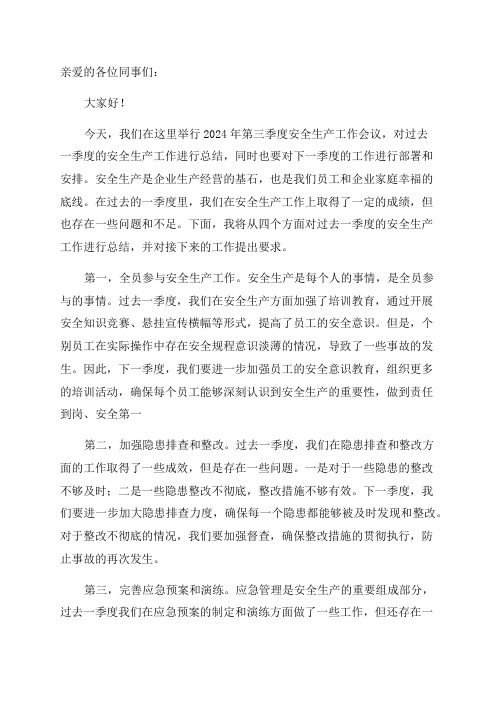 亲爱的各位同事们：

大家好！

今天，我们在这里举行2024年第三季度安全生产工作会议，对过去一季度的安全生产工作进行总结，同时也要对下一季度的工作进行部署和安排。安全生产是企业生产经营的基石，也是我们员工和企业家庭幸福的底线。在过去的一季度里，我们在安全生产工作上取得了一定的成绩，但也存在一些问题和不足。下面，我将从四个方面对过去一季度的安全生产工作进行总结，并对接下来的工作提出要求。

第一，全员参与安全生产工作。安全生产是每个人的事情，是全员参与的事情。过去一季度，我们在安全生产方面加强了培训教育，通过开展安全知识竞赛、悬挂宣传横幅等形式，提高了员工的安全意识。但是，个别员工在实际操作中存在安全规程意识淡薄的情况，导致了一些事故的发生。因此，下一季度，我们要进一步加强员工的安全意识教育，组织更多的培训活动，确保每个员工能够深刻认识到安全生产的重要性，做到责任到岗、安全第一

第二，加强隐患排查和整改。过去一季度，我们在隐患排查和整改方面的工作取得了一些成效，但是存在一些问题。一是对于一些隐患的整改不够及时；二是一些隐患整改不彻底，整改措施不够有效。下一季度，我们要进一步加大隐患排查力度，确保每一个隐患都能够被及时发现和整改。对于整改不彻底的情况，我们要加强督查，确保整改措施的贯彻执行，防止事故的再次发生。

第三，完善应急预案和演练。应急管理是安全生产的重要组成部分，过去一季度我们在应急预案的制定和演练方面做了一些工作，但还存在一